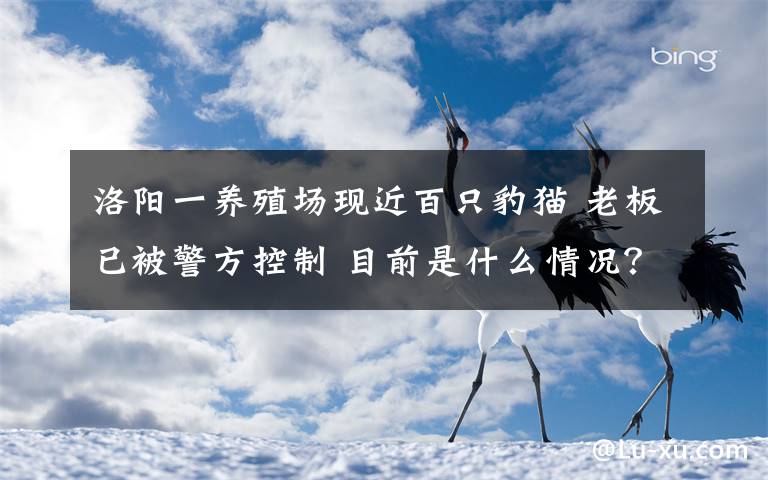 bing

洛阳一养殖场现近百只豹猫 老板已被警方控制 目前是什么情况？

@Lu-xu.com